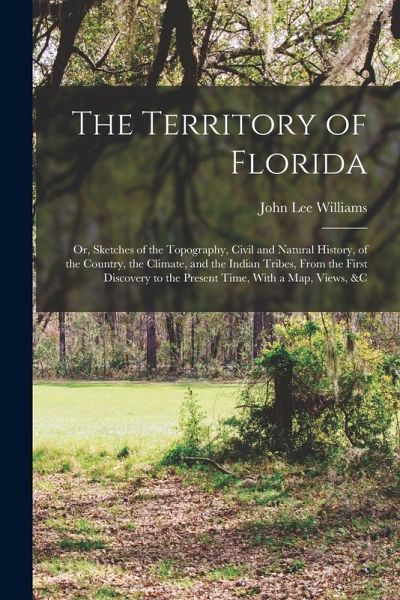 The Territory of Florida

John Lee Williams

Or, Sketches of the Topography, Civil and Natural History, of the Country, the Climate, and the Indian Tribes, From the First Discovery to the Present Time, With a Map, Views, &C